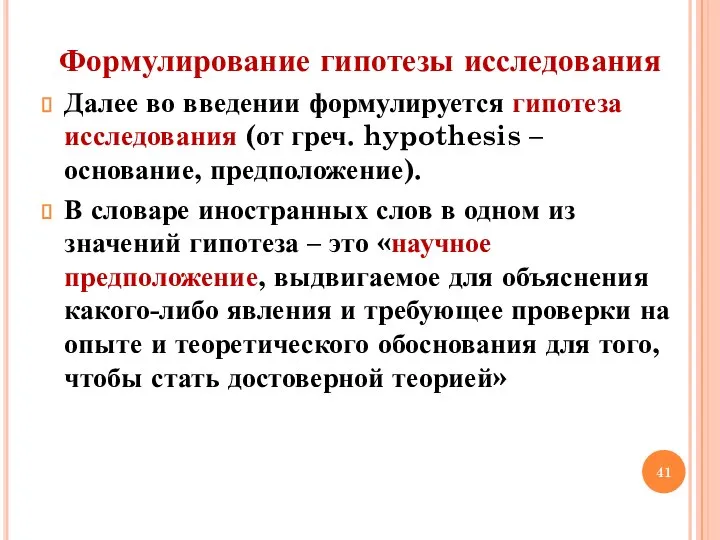 Формулирование гипотезы исследования

Далее во введении формулируется гипотеза исследования (от греч. hypothesis – основание, предположение).

В словаре иностранных слов в одном из значений гипотеза – это «научное предположение, выдвигаемое для объяснения какого-либо явления и требующее проверки на опыте и теоретического обоснования для того, чтобы стать достоверной теорией»

41